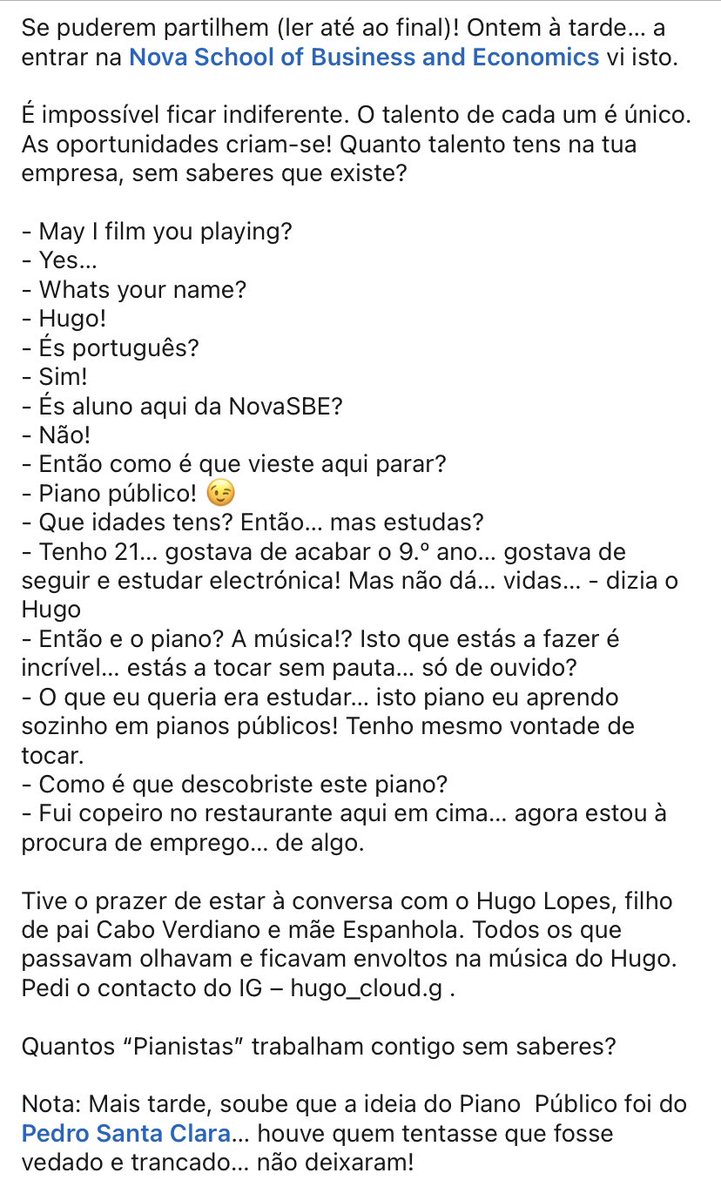 Se puderem partilhem (ler até ao final)! Ontem à tarde... a entrar na Nova School of Business and Economics vi isto.

É impossível ficar indiferente. O talento de cada um é único. As oportunidades criam-se! Quanto talento tens na tua empresa, sem saberes que existe?

- May I film you playing?
- Yes...
- Whats your name?
- Hugo!
- És português?
- Sim!
- És aluno aqui da NovaSBE?
- Não!
- Então como é que vieste aqui parar?
- Piano público! 😉
- Que idades tens? Então... mas estudas?
- Tenho 21... gostava de acabar o 9.º ano... gostava de seguir e estudar electrónica! Mas não dá... vidas... - dizia o Hugo
- Então e o piano? A música!? Isto que estás a fazer é incrível... estás a tocar sem pauta... só de ouvido?
- O que eu queria era estudar... isto piano eu aprendo sozinho em pianos públicos! Tenho mesmo vontade de tocar.
- Como é que descobriste este piano?
- Fui copeiro no restaurante aqui em cima... agora estou à procura de emprego... de algo.

Tive o prazer de estar à conversa com o Hugo Lopes, filho de pai Cabo Verdiano e mãe Espanhola. Todos os que passavam olhavam e ficavam envoltos na música do Hugo. Pedi o contacto do IG – hugo_cloud.g .

Quantos “Pianistas” trabalham contigo sem saberes?

Nota: Mais tarde, soube que a ideia do Piano Público foi do Pedro Santa Clara... houve quem tentasse que fosse vedado e trancado... não deixaram!